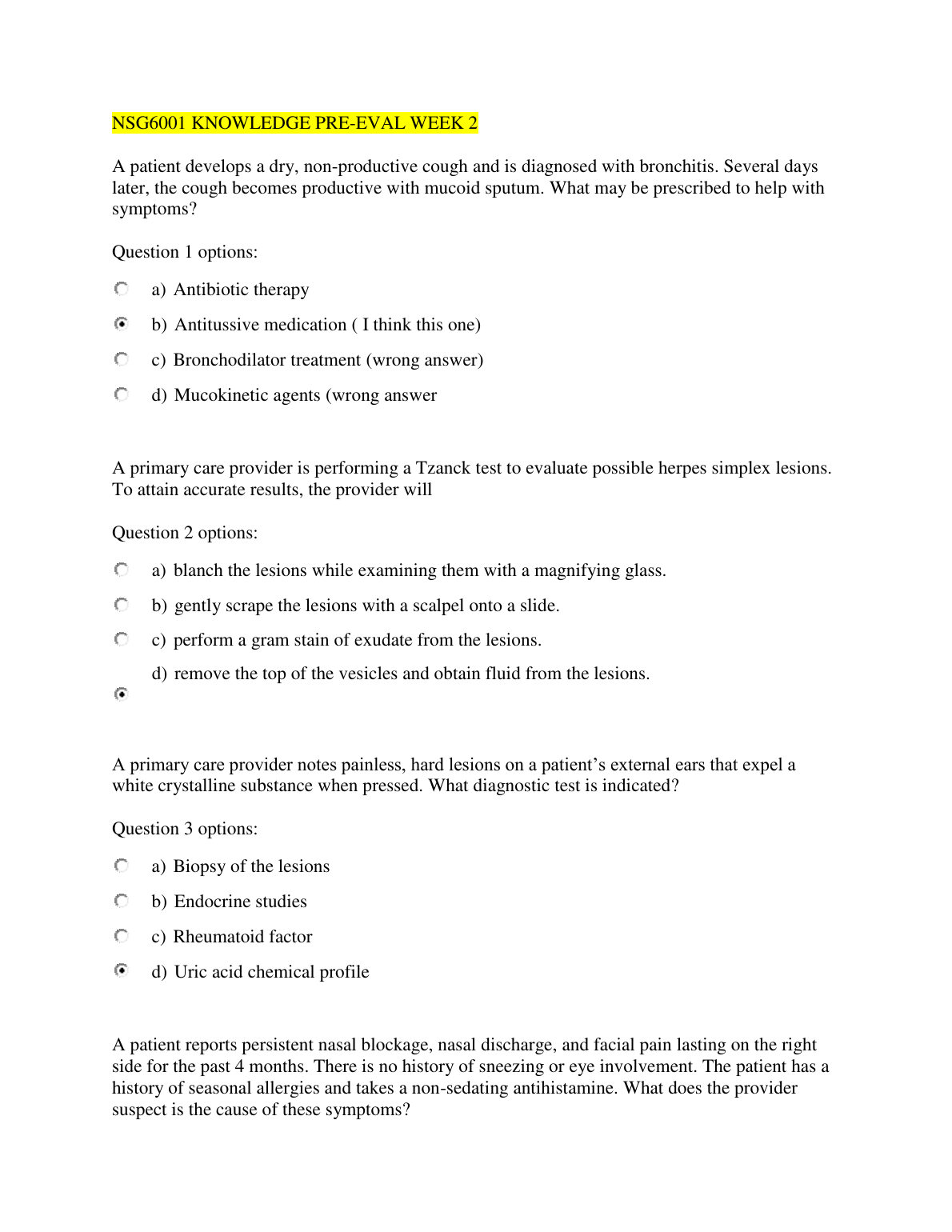 NSG6001 KNOWLEDGE PRE-EVAL WEEK 2

A patient develops a dry, non-productive cough and is diagnosed with bronchitis. Several days later, the cough becomes productive with mucoid sputum. What may be prescribed to help with symptoms?

Question 1 options:

a) Antibiotic therapy

b) Antitussive medication ( I think this one)

c) Bronchodilator treatment (wrong answer)

d) Mucokinetic agents (wrong answer

A primary care provider is performing a Tzanck test to evaluate possible herpes simplex lesions. To attain accurate results, the provider will

Question 2 options:

a) blanch the lesions while examining them with a magnifying glass.

b) gently scrape the lesions with a scalpel onto a slide.

c) perform a gram stain of exudate from the lesions.

d) remove the top of the vesicles and obtain fluid from the lesions.

A primary care provider notes painless, hard lesions on a patient's external ears that expel a white crystalline substance when pressed. What diagnostic test is indicated?

Question 3 options:

a) Biopsy of the lesions

b) Endocrine studies

c) Rheumatoid factor

d) Uric acid chemical profile

A patient reports persistent nasal blockage, nasal discharge, and facial pain lasting on the right side for the past 4 months. There is no history of sneezing or eye involvement. The patient has a history of seasonal allergies and takes a non-sedating antihistamine. What does the provider suspect is the cause of these symptoms?